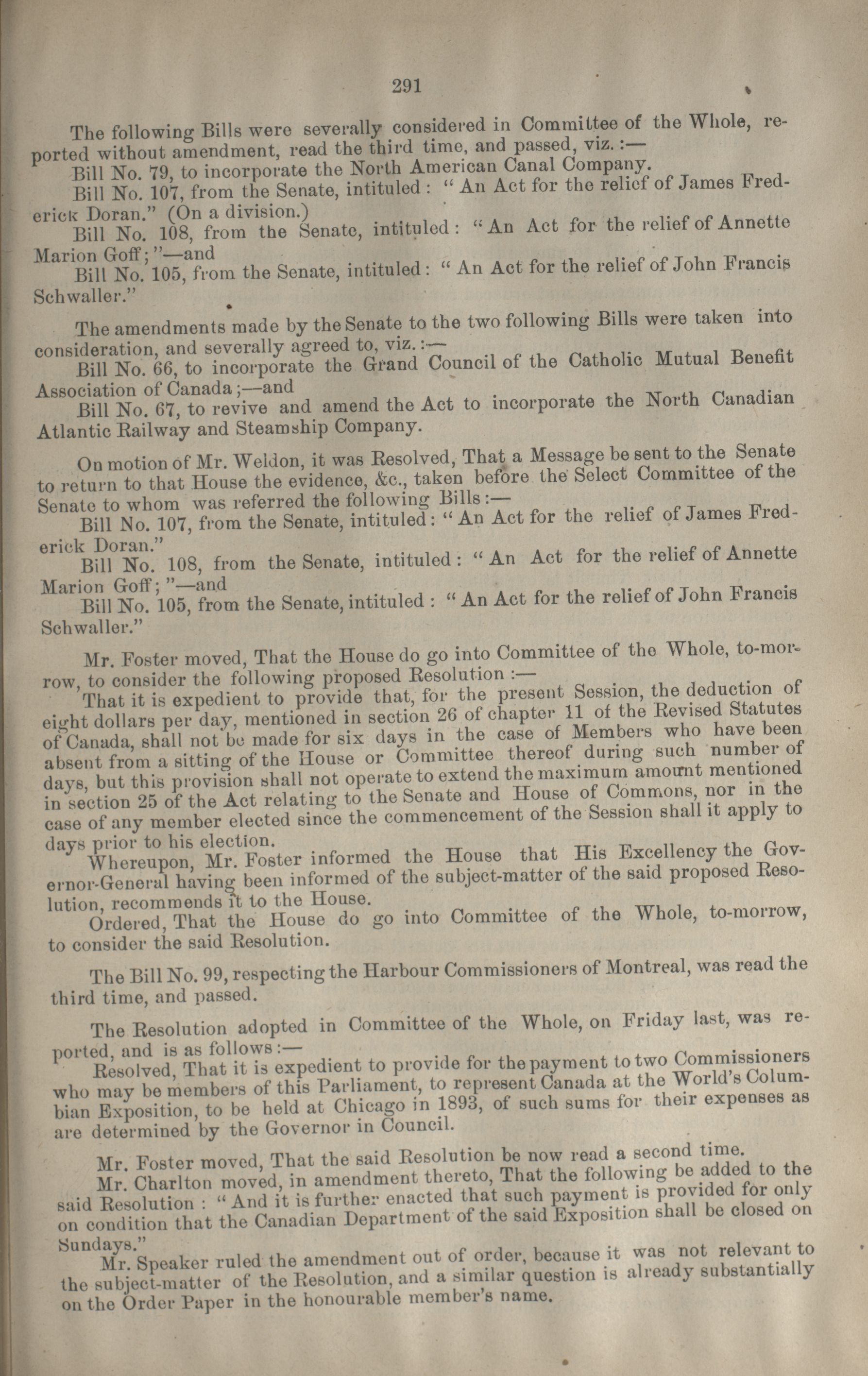 291

The following Bills were severally considered in Committee of the Whole, reported without amendment, read the third time, and passed, viz.:—

Bill No. 79, to incorporate the North American Canal Company.

Bill No. 107, from the Senate, intituled: "An Act for the relief of James Frederick Doran." (On a division.)

Bill No. 108, from the Senate, intituled: "An Act for the relief of Annette Marion Goff;"—and

Bill No. 105, from the Senate, intituled: "An Act for the relief of John Francis Schwaller."

The amendments made by the Senate to the two following Bills were taken into consideration, and severally agreed to, viz.:—

Bill No. 66, to incorporate the Grand Council of the Catholic Mutual Benefit Association of Canada;—and

Bill No. 67, to revive and amend the Act to incorporate the North Canadian Atlantic Railway and Steamship Company.

On motion of Mr. Weldon, it was Resolved, That a Message be sent to the Senate to return to that House the evidence, &c., taken before the Select Committee of the Senate to whom was referred the following Bills:—

Bill No. 107, from the Senate, intituled: "An Act for the relief of James Frederick Doran."

Bill No. 108, from the Senate, intituled: "An Act for the relief of Annette Marion Goff;"—and

Bill No. 105, from the Senate, intituled: "An Act for the relief of John Francis Schwaller."

Mr. Foster moved, That the House do go into Committee of the Whole, to-morrow, to consider the following proposed Resolution:—

That it is expedient to provide that, for the present Session, the deduction of eight dollars per day, mentioned in section 26 of chapter 11 of the Revised Statutes of Canada, shall not be made for six days in the case of Members who have been absent from a sitting of the House or Committee thereof during such number of days, but this provision shall not operate to extend the maximum amount mentioned in section 25 of the Act relating to the Senate and House of Commons, nor in the case of any member elected since the commencement of the Session shall it apply to days prior to his election.

Whereupon, Mr. Foster informed the House that His Excellency the Governor-General having been informed of the subject-matter of the said proposed Resolution, recommends it to the House.

Ordered, That the House do go into Committee of the Whole, to-morrow, to consider the said Resolution.

The Bill No. 99, respecting the Harbour Commissioners of Montreal, was read the third time, and passed.

The Resolution adopted in Committee of the Whole, on Friday last, was reported, and is as follows:—

Resolved, That it is expedient to provide for the payment to two Commissioners who may be members of this Parliament, to represent Canada at the World's Columbian Exposition, to be held at Chicago in 1893, of such sums for their expenses as are determined by the Governor in Council.

Mr. Foster moved, That the said Resolution be now read a second time.

Mr. Charlton moved, in amendment thereto, That the following be added to the said Resolution: "And it is further enacted that such payment is provided for only on condition that the Canadian Department of the said Exposition shall be closed on Sundays."

Mr. Speaker ruled the amendment out of order, because it was not relevant to the subject-matter of the Resolution, and a similar question is already substantially on the Order Paper in the honourable member's name.